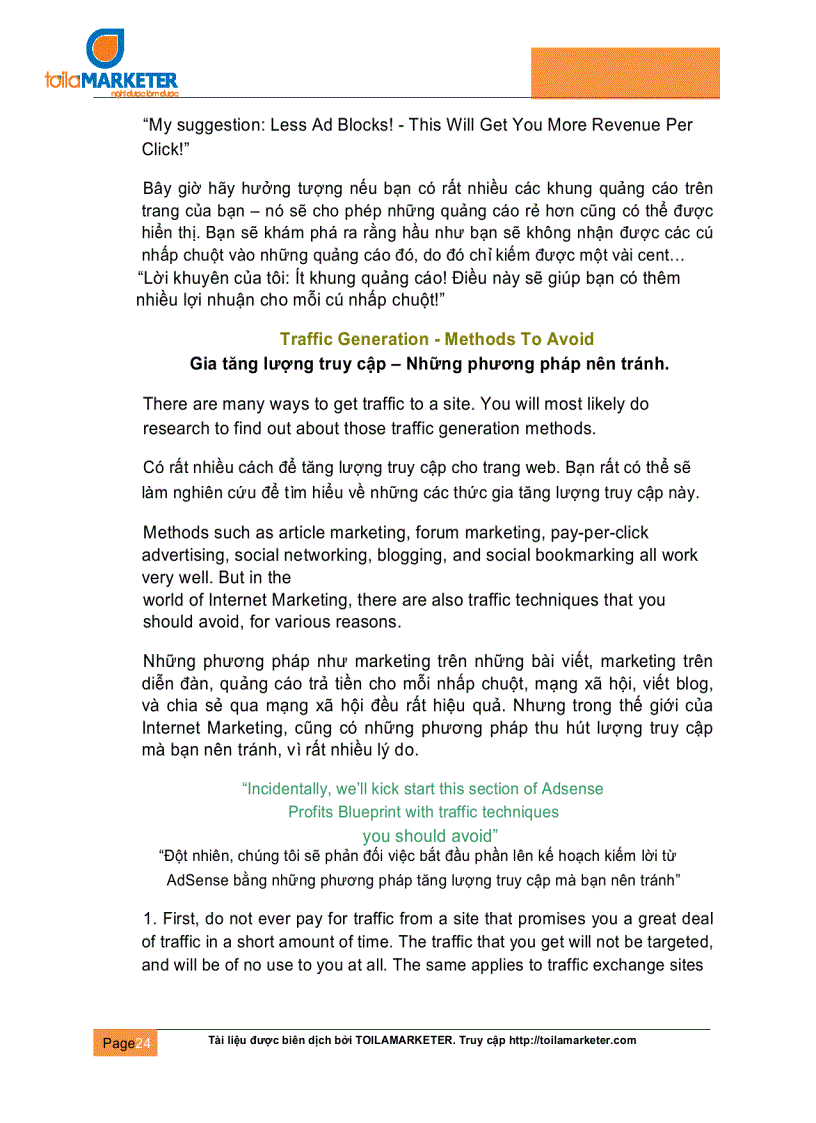 toilaMARKETER
nghĩ được làm được

"My suggestion: Less Ad Blocks! - This Will Get You More Revenue Per Click!"

Bây giờ hãy hưởng tượng nếu bạn có rất nhiều các khung quảng cáo trên trang của bạn – nó sẽ cho phép những quảng cáo rẻ hơn cũng có thể được hiển thị. Bạn sẽ khám phá ra rằng hầu như bạn sẽ không nhận được các cú nhấp chuột vào những quảng cáo đó, do đó chỉ kiếm được một vài cent… "Lời khuyên của tôi: Ít khung quảng cáo! Điều này sẽ giúp bạn có thêm nhiều lợi nhuận cho mỗi cú nhấp chuột!"

Traffic Generation - Methods To Avoid
Gia tăng lượng truy cập – Những phương pháp nên tránh.

There are many ways to get traffic to a site. You will most likely do research to find out about those traffic generation methods.

Có rất nhiều cách để tăng lượng truy cập cho trang web. Bạn rất có thể sẽ làm nghiên cứu để tìm hiểu về những các thức gia tăng lượng truy cập này.

Methods such as article marketing, forum marketing, pay-per-click advertising, social networking, blogging, and social bookmarking all work very well. But in the
world of Internet Marketing, there are also traffic techniques that you should avoid, for various reasons.

Những phương pháp như marketing trên những bài viết, marketing trên diễn đàn, quảng cáo trả tiền cho mỗi nhấp chuột, mạng xã hội, viết blog, và chia sẻ qua mạng xã hội đều rất hiệu quả. Nhưng trong thế giới của Internet Marketing, cũng có những phương pháp thu hút lượng truy cập mà bạn nên tránh, vì rất nhiều lý do.

"Incidentally, we'll kick start this section of Adsense Profits Blueprint with traffic techniques you should avoid"
"Đột nhiên, chúng tôi sẽ phản đối việc bắt đầu phần lên kế hoạch kiếm lời từ AdSense bằng những phương pháp tăng lượng truy cập mà bạn nên tránh"

1. First, do not ever pay for traffic from a site that promises you a great deal of traffic in a short amount of time. The traffic that you get will not be targeted, and will be of no use to you at all. The same applies to traffic exchange sites

Page24
Tài liệu được biên dịch bởi TOILAMARKETER. Truy cập http://toilamarketer.com